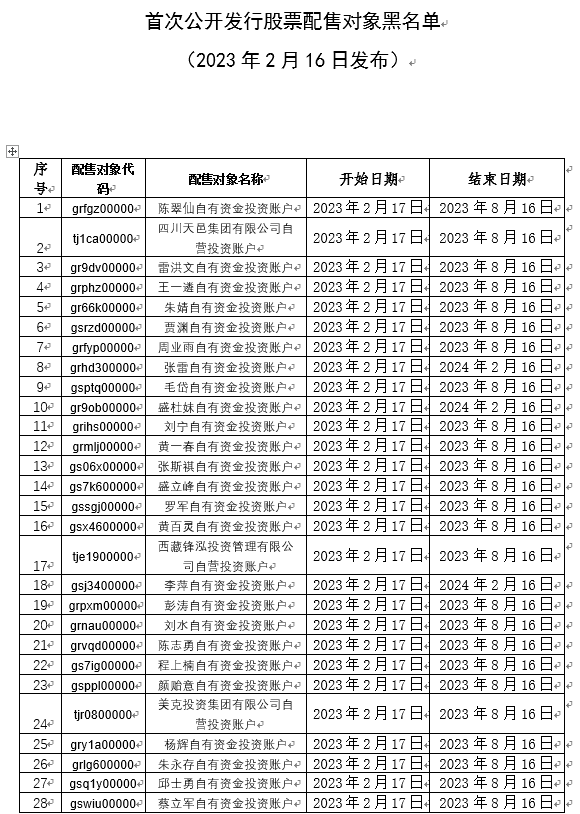 首次公开发行股票配售对象黑名单

（2023 年 2 月 16 日发布）

| 序号 | 配售对象代码 | 配售对象名称 | 开始日期 | 结束日期 |
|---|---|---|---|---|
| 1 | grfgz00000 | 陈翠仙自有资金投资账户 | 2023 年 2 月 17 日 | 2023 年 8 月 16 日 |
| 2 | tj1ca00000 | 四川天邑集团有限公司自营投资账户 | 2023 年 2 月 17 日 | 2023 年 8 月 16 日 |
| 3 | gr9dv00000 | 雷洪文自有资金投资账户 | 2023 年 2 月 17 日 | 2023 年 8 月 16 日 |
| 4 | grphz00000 | 王一遴自有资金投资账户 | 2023 年 2 月 17 日 | 2023 年 8 月 16 日 |
| 5 | gr66k00000 | 朱婧自有资金投资账户 | 2023 年 2 月 17 日 | 2023 年 8 月 16 日 |
| 6 | gsrzd00000 | 贾渊自有资金投资账户 | 2023 年 2 月 17 日 | 2023 年 8 月 16 日 |
| 7 | grfyp00000 | 周业雨自有资金投资账户 | 2023 年 2 月 17 日 | 2023 年 8 月 16 日 |
| 8 | grhd300000 | 张雷自有资金投资账户 | 2023 年 2 月 17 日 | 2024 年 2 月 16 日 |
| 9 | gsptq00000 | 毛岱自有资金投资账户 | 2023 年 2 月 17 日 | 2023 年 8 月 16 日 |
| 10 | gr9ob00000 | 盛杜妹自有资金投资账户 | 2023 年 2 月 17 日 | 2024 年 2 月 16 日 |
| 11 | grihs00000 | 刘宁自有资金投资账户 | 2023 年 2 月 17 日 | 2023 年 8 月 16 日 |
| 12 | grmlj00000 | 黄一春自有资金投资账户 | 2023 年 2 月 17 日 | 2023 年 8 月 16 日 |
| 13 | gs06x00000 | 张斯祺自有资金投资账户 | 2023 年 2 月 17 日 | 2023 年 8 月 16 日 |
| 14 | gs7k600000 | 盛立峰自有资金投资账户 | 2023 年 2 月 17 日 | 2023 年 8 月 16 日 |
| 15 | gssgj00000 | 罗军自有资金投资账户 | 2023 年 2 月 17 日 | 2023 年 8 月 16 日 |
| 16 | gsx4600000 | 黄百灵自有资金投资账户 | 2023 年 2 月 17 日 | 2023 年 8 月 16 日 |
| 17 | tje1900000 | 西藏锋泓投资管理有限公司自营投资账户 | 2023 年 2 月 17 日 | 2023 年 8 月 16 日 |
| 18 | gsj3400000 | 李萍自有资金投资账户 | 2023 年 2 月 17 日 | 2024 年 2 月 16 日 |
| 19 | grpxm00000 | 彭涛自有资金投资账户 | 2023 年 2 月 17 日 | 2023 年 8 月 16 日 |
| 20 | grnau00000 | 刘水自有资金投资账户 | 2023 年 2 月 17 日 | 2023 年 8 月 16 日 |
| 21 | grvqd00000 | 陈志勇自有资金投资账户 | 2023 年 2 月 17 日 | 2023 年 8 月 16 日 |
| 22 | gs7ig00000 | 程上楠自有资金投资账户 | 2023 年 2 月 17 日 | 2023 年 8 月 16 日 |
| 23 | gsppl00000 | 颜贻意自有资金投资账户 | 2023 年 2 月 17 日 | 2023 年 8 月 16 日 |
| 24 | tjr0800000 | 美克投资集团有限公司自营投资账户 | 2023 年 2 月 17 日 | 2023 年 8 月 16 日 |
| 25 | gry1a00000 | 杨辉自有资金投资账户 | 2023 年 2 月 17 日 | 2023 年 8 月 16 日 |
| 26 | grlg600000 | 朱永存自有资金投资账户 | 2023 年 2 月 17 日 | 2023 年 8 月 16 日 |
| 27 | gsq1y00000 | 邱士勇自有资金投资账户 | 2023 年 2 月 17 日 | 2023 年 8 月 16 日 |
| 28 | gswiu00000 | 蔡立军自有资金投资账户 | 2023 年 2 月 17 日 | 2023 年 8 月 16 日 |